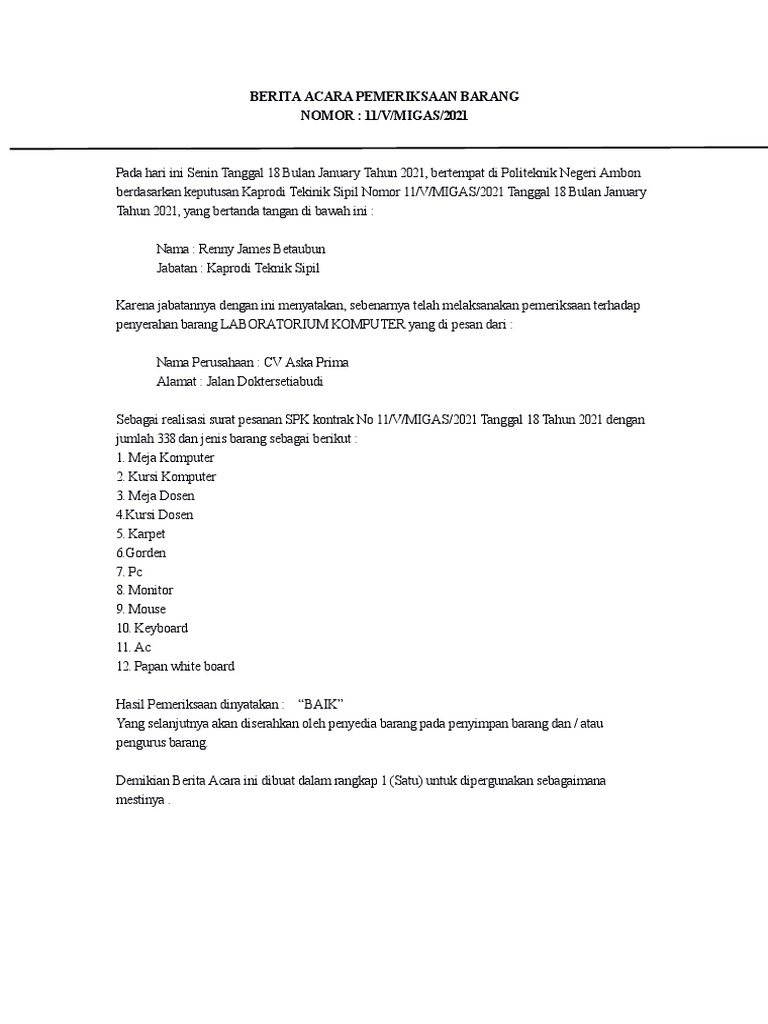 BERITA ACARA PEMERIKSAAN BARANG
NOMOR : 11/V/MIGAS/2021

Pada hari ini Senin Tanggal 18 Bulan January Tahun 2021, bertempat di Politeknik Negeri Ambon berdasarkan keputusan Kaprodi Tekinik Sipil Nomor 11/V/MIGAS/2021 Tanggal 18 Bulan January Tahun 2021, yang bertanda tangan di bawah ini :

Nama : Renny James Betaubun
Jabatan : Kaprodi Teknik Sipil

Karena jabatannya dengan ini menyatakan, sebenarnya telah melaksanakan pemeriksaan terhadap penyerahan barang LABORATORIUM KOMPUTER yang di pesan dari :

Nama Perusahaan : CV Aska Prima
Alamat : Jalan Doktersetiabudi

Sebagai realisasi surat pesanan SPK kontrak No 11/V/MIGAS/2021 Tanggal 18 Tahun 2021 dengan jumlah 338 dan jenis barang sebagai berikut :
1. Meja Komputer
2. Kursi Komputer
3. Meja Dosen
4.Kursi Dosen
5. Karpet
6.Gorden
7. Pc
8. Monitor
9. Mouse
10. Keyboard
11. Ac
12. Papan white board

Hasil Pemeriksaan dinyatakan : "BAIK"
Yang selanjutnya akan diserahkan oleh penyedia barang pada penyimpan barang dan / atau pengurus barang.

Demikian Berita Acara ini dibuat dalam rangkap 1 (Satu) untuk dipergunakan sebagaimana mestinya .